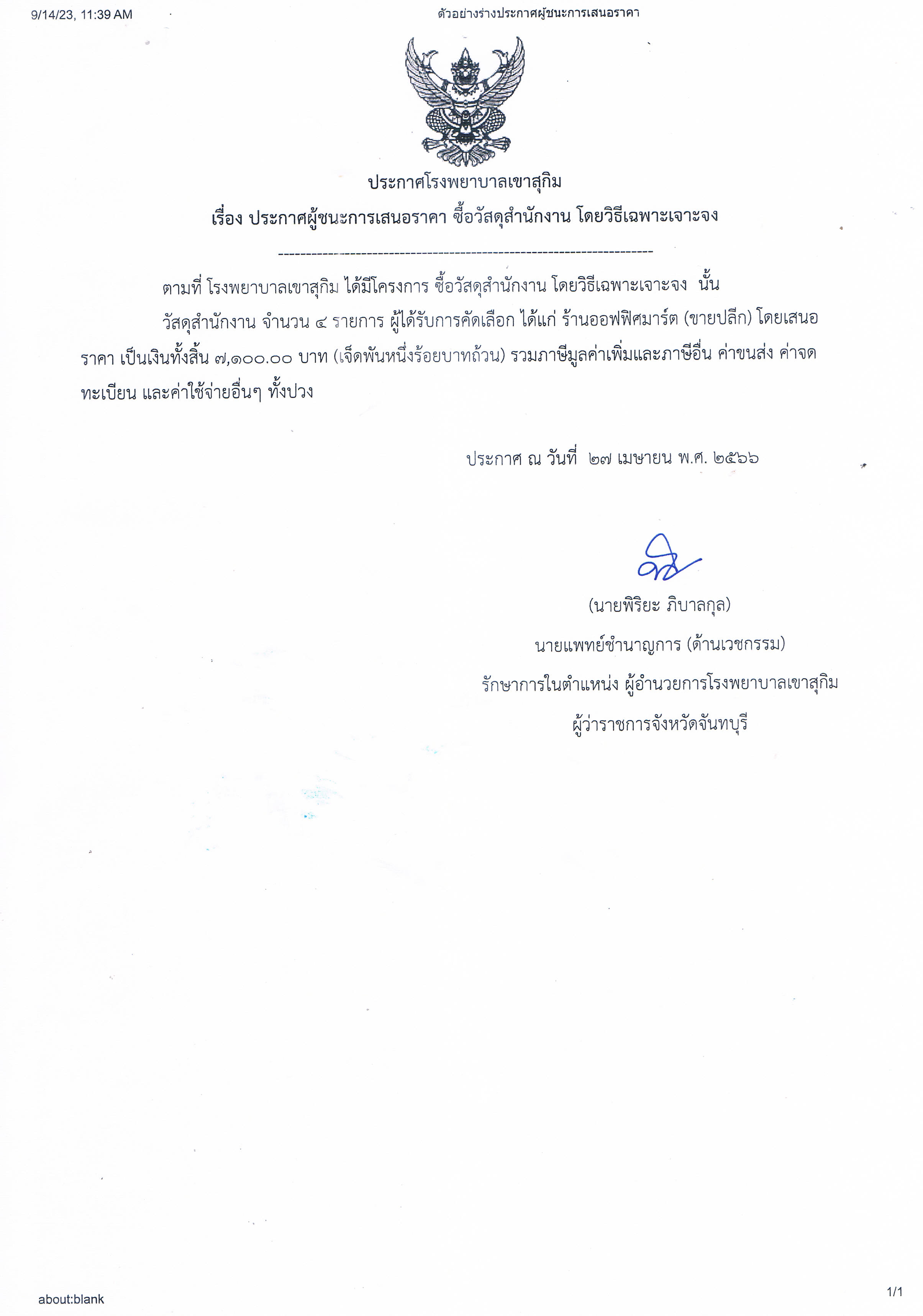 9/14/23, 11:39 AM

ตัวอย่างร่างประกาศผู้ชนะการเสนอราคา

ประกาศโรงพยาบาลเขาสุกิม

เรื่อง ประกาศผู้ชนะการเสนอราคา ซื้อวัสดุสำนักงาน โดยวิธีเฉพาะเจาะจง

--------------------------------------------------------------------

ตามที่ โรงพยาบาลเขาสุกิม ได้มีโครงการ ซื้อวัสดุสำนักงาน โดยวิธีเฉพาะเจาะจง นั้น

วัสดุสำนักงาน จำนวน ๔ รายการ ผู้ได้รับการคัดเลือก ได้แก่ ร้านออฟฟิศมาร์ต (ขายปลีก) โดยเสนอราคา เป็นเงินทั้งสิ้น ๗,๑๐๐.๐๐ บาท (เจ็ดพันหนึ่งร้อยบาทถ้วน) รวมภาษีมูลค่าเพิ่มและภาษีอื่น ค่าขนส่ง ค่าจดทะเบียน และค่าใช้จ่ายอื่นๆ ทั้งปวง

ประกาศ ณ วันที่ ๒๗ เมษายน พ.ศ. ๒๕๖๖

(นายพิริยะ ภิบาลกุล)

นายแพทย์ชำนาญการ (ด้านเวชกรรม)

รักษาการในตำแหน่ง ผู้อำนวยการโรงพยาบาลเขาสุกิม

ผู้ว่าราชการจังหวัดจันทบุรี

about:blank

1/1